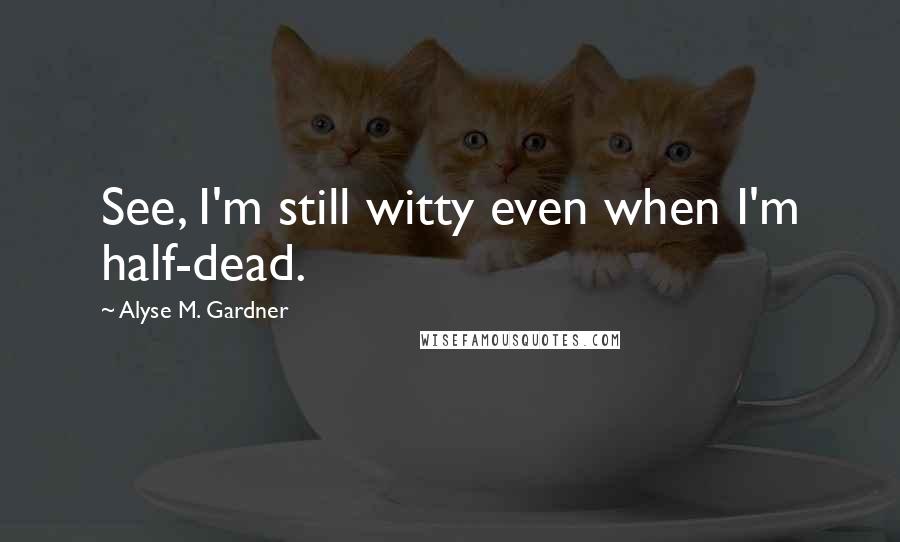 See, I'm still witty even when I'm half-dead.

~ Alyse M. Gardner

WISEFAMOUSQUOTES.COM